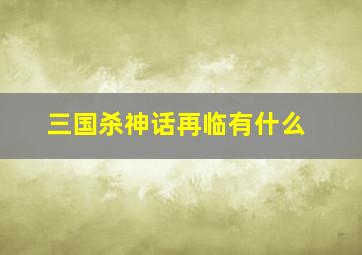 三国杀神话再临有什么